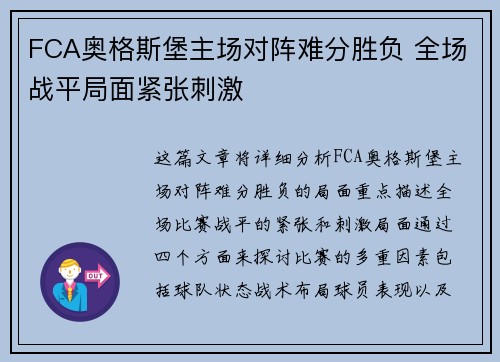 FCA奥格斯堡主场对阵难分胜负 全场战平局面紧张刺激

这篇文章将详细分析FCA奥格斯堡主场对阵难分胜负的局面重点描述全场比赛战平的紧张和刺激局面通过四个方面来探讨比赛的多重因素包括球队状态战术布局球员表现以及

OUT